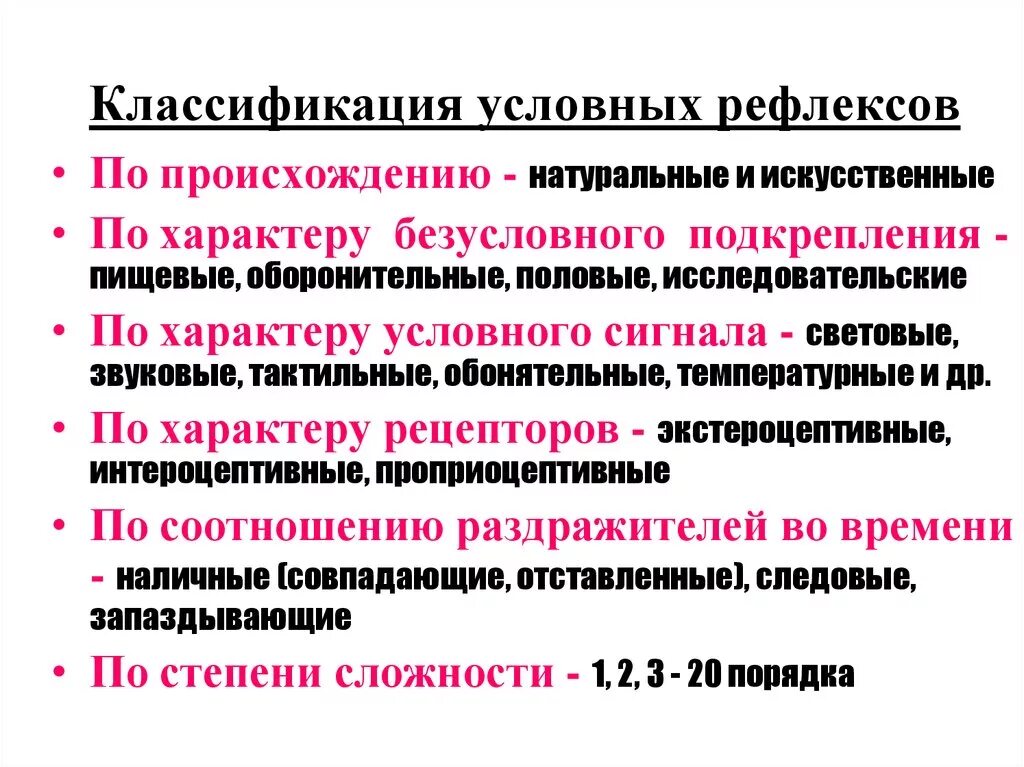 Классификация условных рефлексов

• По происхождению - натуральные и искусственные
• По характеру безусловного подкрепления - пищевые, оборонительные, половые, исследовательские
• По характеру условного сигнала - световые, звуковые, тактильные, обонятельные, температурные и др.
• По характеру рецепторов - экстероцептивные, интероцептивные, проприоцептивные
• По соотношению раздражителей во времени - наличные (совпадающие, отставленные), следовые, запаздывающие
• По степени сложности - 1, 2, 3 - 20 порядка